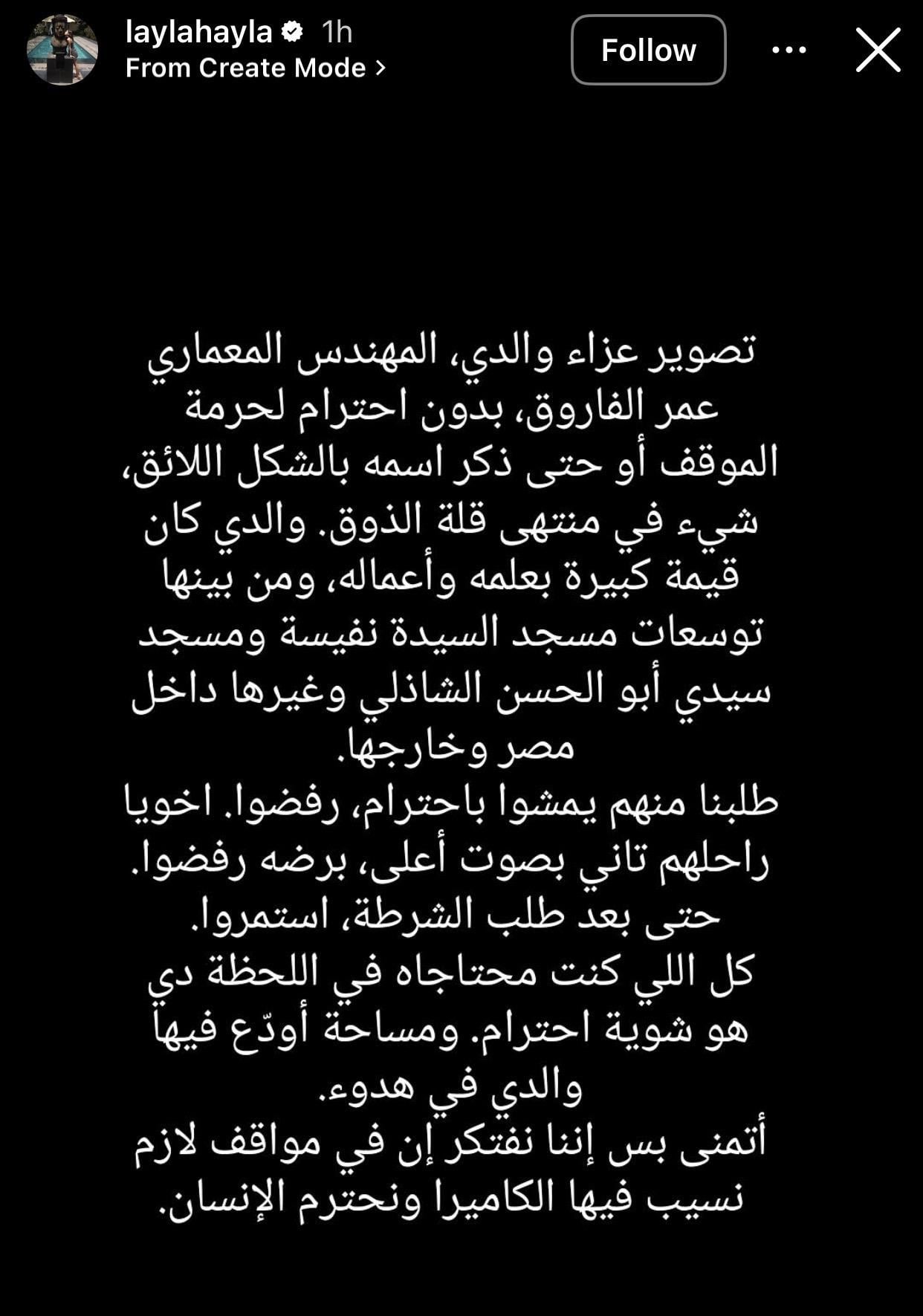 laylahayla 1h
From Create Mode >

Follow

تصوير عزاء والدي، المهندس المعماري عمر الفاروق، بدون احترام لحرمة الموقف أو حتى ذكر اسمه بالشكل اللائق، شيء في منتهى قلة الذوق. والدي كان قيمة كبيرة بعلمه وأعماله، ومن بينها توسعات مسجد السيدة نفيسة ومسجد سيدي أبو الحسن الشاذلي وغيرها داخل مصر وخارجها.
طلبنا منهم يمشوا باحترام، رفضوا. اخويا راحلهم تاني بصوت أعلى، برضه رفضوا. حتى بعد طلب الشرطة، استمروا.
كل اللي كنت محتاجاه في اللحظة دي هو شوية احترام. ومساحة أودّع فيها والدي في هدوء.
أتمنى بس إننا نفتكر إن في مواقف لازم نسيب فيها الكاميرا ونحترم الإنسان.